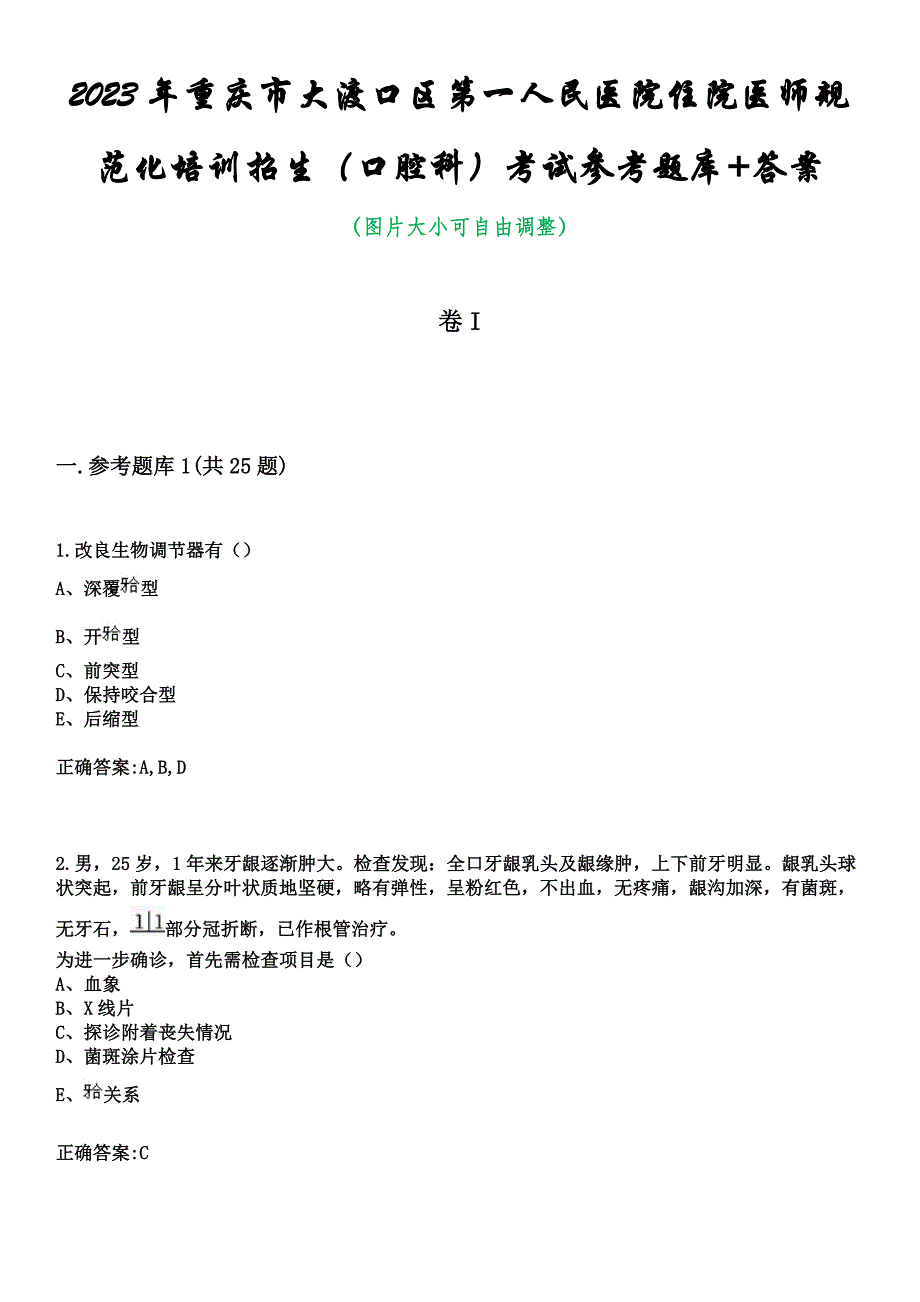 2023年重庆市大渡口区第一人民医院住院医师规范化培训招生（口腔科）考试参考题库+答案

（图片大小可自由调整）

卷I

一.参考题库1(共25题)

1.改良生物调节器有（）

A、深覆𬌗型

B、开𬌗型

C、前突型

D、保持咬合型

E、后缩型

正确答案:A,B,D

2.男，25岁，1年来牙龈逐渐肿大。检查发现：全口牙龈乳头及龈缘肿，上下前牙明显。龈乳头球状突起，前牙龈呈分叶状质地坚硬，略有弹性，呈粉红色，不出血，无疼痛，龈沟加深，有菌斑，无牙石，1|1部分冠折断，已作根管治疗。

为进一步确诊，首先需检查项目是（）

A、血象

B、X线片

C、探诊附着丧失情况

D、菌斑涂片检查

E、𬌗关系

正确答案:C